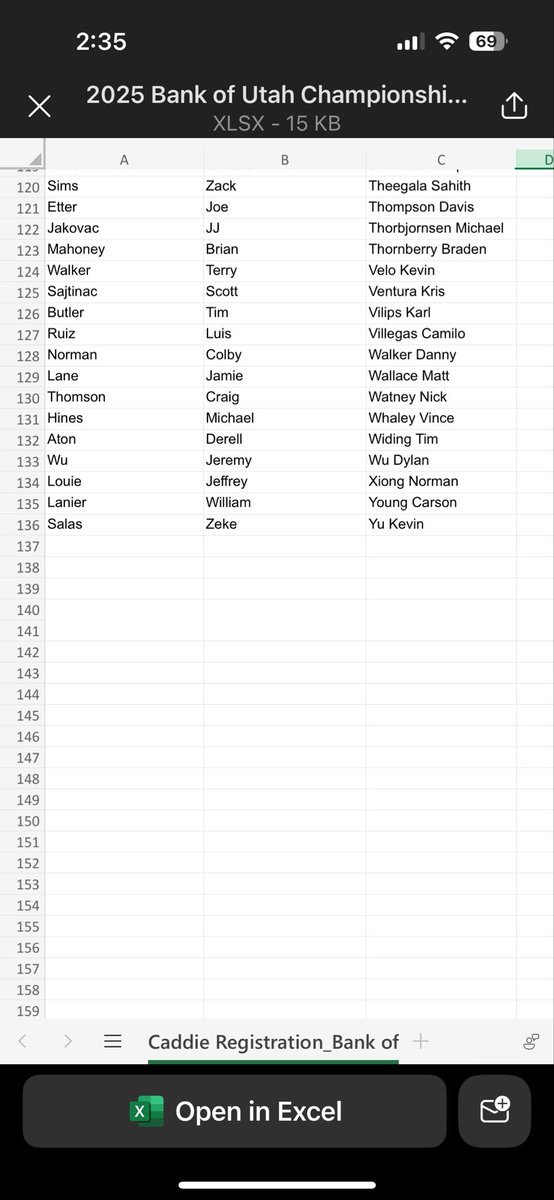 2:35

69

2025 Bank of Utah Championshi...
XLSX - 15 KB

| | A | B | C | D |
|---|---|---|---|---|
| 120 | Sims | Zack | Theegala Sahith | |
| 121 | Etter | Joe | Thompson Davis | |
| 122 | Jakovac | JJ | Thorbjornsen Michael | |
| 123 | Mahoney | Brian | Thornberry Braden | |
| 124 | Walker | Terry | Velo Kevin | |
| 125 | Sajtinac | Scott | Ventura Kris | |
| 126 | Butler | Tim | Vilips Karl | |
| 127 | Ruiz | Luis | Villegas Camilo | |
| 128 | Norman | Colby | Walker Danny | |
| 129 | Lane | Jamie | Wallace Matt | |
| 130 | Thomson | Craig | Watney Nick | |
| 131 | Hines | Michael | Whaley Vince | |
| 132 | Aton | Derell | Widing Tim | |
| 133 | Wu | Jeremy | Wu Dylan | |
| 134 | Louie | Jeffrey | Xiong Norman | |
| 135 | Lanier | William | Young Carson | |
| 136 | Salas | Zeke | Yu Kevin | |
| 137 | | | | |
| 138 | | | | |
| 139 | | | | |
| 140 | | | | |
| 141 | | | | |
| 142 | | | | |
| 143 | | | | |
| 144 | | | | |
| 145 | | | | |
| 146 | | | | |
| 147 | | | | |
| 148 | | | | |
| 149 | | | | |
| 150 | | | | |
| 151 | | | | |
| 152 | | | | |
| 153 | | | | |
| 154 | | | | |
| 155 | | | | |
| 156 | | | | |
| 157 | | | | |
| 158 | | | | |
| 159 | | | | |

Caddie Registration_Bank of +

Open in Excel